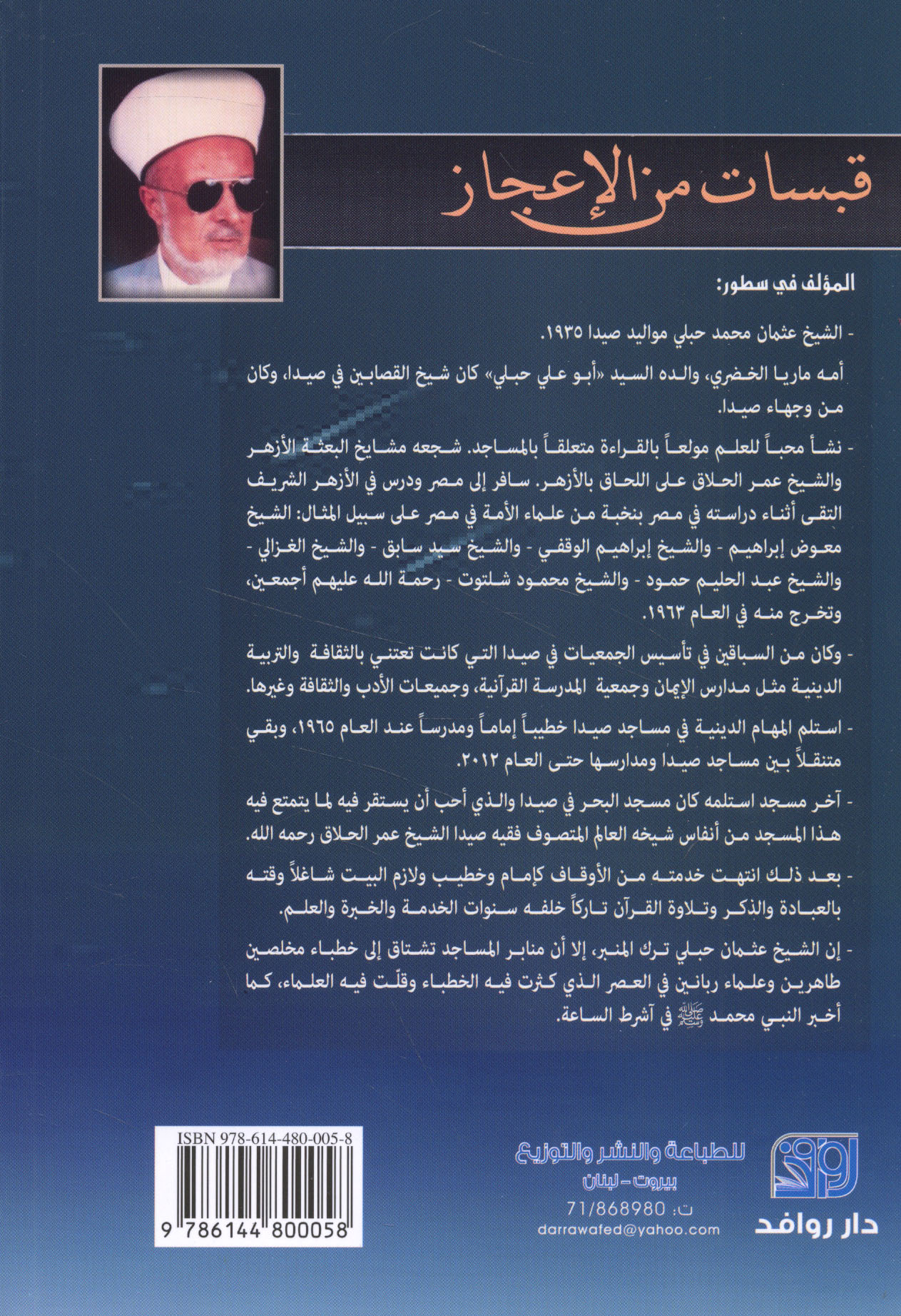 قبسات من الإعجاز

المؤلف في سطور:

- الشيخ عثمان محمد حبلي مواليد صيدا ١٩٣٥.

أمه ماريا الخضري، والده السيد «أبو علي حبلي» كان شيخ القصابين في صيدا، وكان من وجهاء صيدا.

- نشأ محباً للعلم مولعاً بالقراءة متعلقاً بالمساجد. شجعه مشايخ البعثة الأزهر والشيخ عمر الحلاق على اللحاق بالأزهر. سافر إلى مصر ودرس في الأزهر الشريف التقى أثناء دراسته في مصر بنخبة من علماء الأمة في مصر على سبيل المثال: الشيخ معوض إبراهيم - والشيخ إبراهيم الوقفي - والشيخ سيد سابق - والشيخ الغزالي - والشيخ عبد الحليم حمود - والشيخ محمود شلتوت - رحمة الله عليهم أجمعين، وتخرج منه في العام ١٩٦٣.

- وكان من السباقين في تأسيس الجمعيات في صيدا التي كانت تعتني بالثقافة والتربية الدينية مثل مدارس الإيمان وجمعية المدرسة القرآنية، وجمعيات الأدب والثقافة وغيرها.

- استلم المهام الدينية في مساجد صيدا خطيباً إماماً ومدرساً عند العام ١٩٦٥، وبقي متنقلاً بين مساجد صيدا ومدارسها حتى العام ٢٠١٢.

- آخر مسجد استلمه كان مسجد البحر في صيدا والذي أحب أن يستقر فيه لما يتمتع فيه هذا المسجد من أنفاس شيخه العالم المتصوف فقيه صيدا الشيخ عمر الحلاق رحمه الله.

- بعد ذلك انتهت خدمته من الأوقاف كإمام وخطيب ولازم البيت شاغلاً وقته بالعبادة والذكر وتلاوة القرآن تاركاً خلفه سنوات الخدمة والخبرة والعلم.

- إن الشيخ عثمان حبلي ترك المنبر، إلا أن منابر المساجد تشتاق إلى خطباء مخلصين طاهرين وعلماء ربانين في العصر الذي كثرت فيه الخطباء وقلّت فيه العلماء، كما أخبر النبي محمد ﷺ في آشرط الساعة.

ISBN 978-614-480-005-8

9 786144 800058

للطباعة والنشر والتوزيع
بيروت - لبنان
ت: 71/868980
darrawafed@yahoo.com
دار روافد